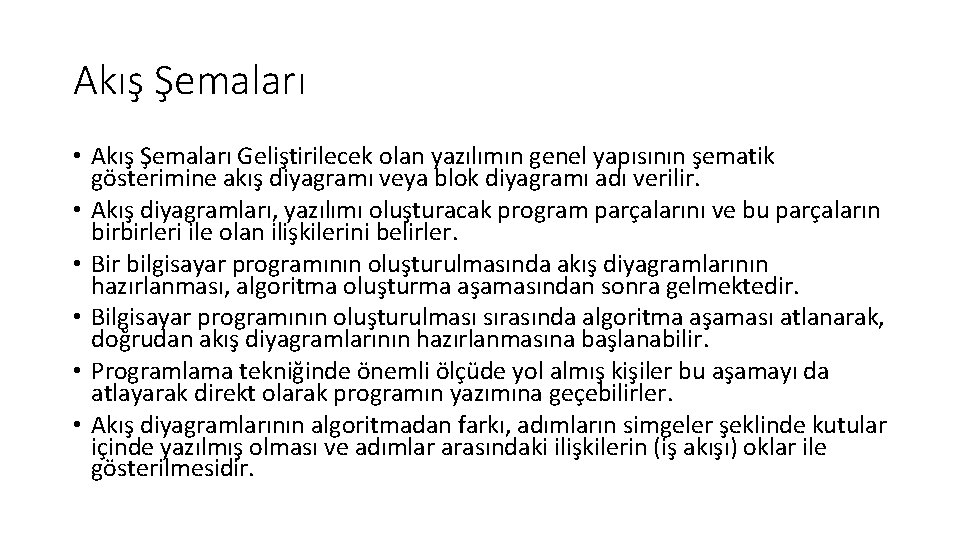 Akış Şemaları

• Akış Şemaları Geliştirilecek olan yazılımın genel yapısının şematik gösterimine akış diyagramı veya blok diyagramı adı verilir.
• Akış diyagramları, yazılımı oluşturacak program parçalarını ve bu parçaların birbirleri ile olan ilişkilerini belirler.
• Bir bilgisayar programının oluşturulmasında akış diyagramlarının hazırlanması, algoritma oluşturma aşamasından sonra gelmektedir.
• Bilgisayar programının oluşturulması sırasında algoritma aşaması atlanarak, doğrudan akış diyagramlarının hazırlanmasına başlanabilir.
• Programlama tekniğinde önemli ölçüde yol almış kişiler bu aşamayı da atlayarak direkt olarak programın yazımına geçebilirler.
• Akış diyagramlarının algoritmadan farkı, adımların simgeler şeklinde kutular içinde yazılmış olması ve adımlar arasındaki ilişkilerin (iş akışı) oklar ile gösterilmesidir.